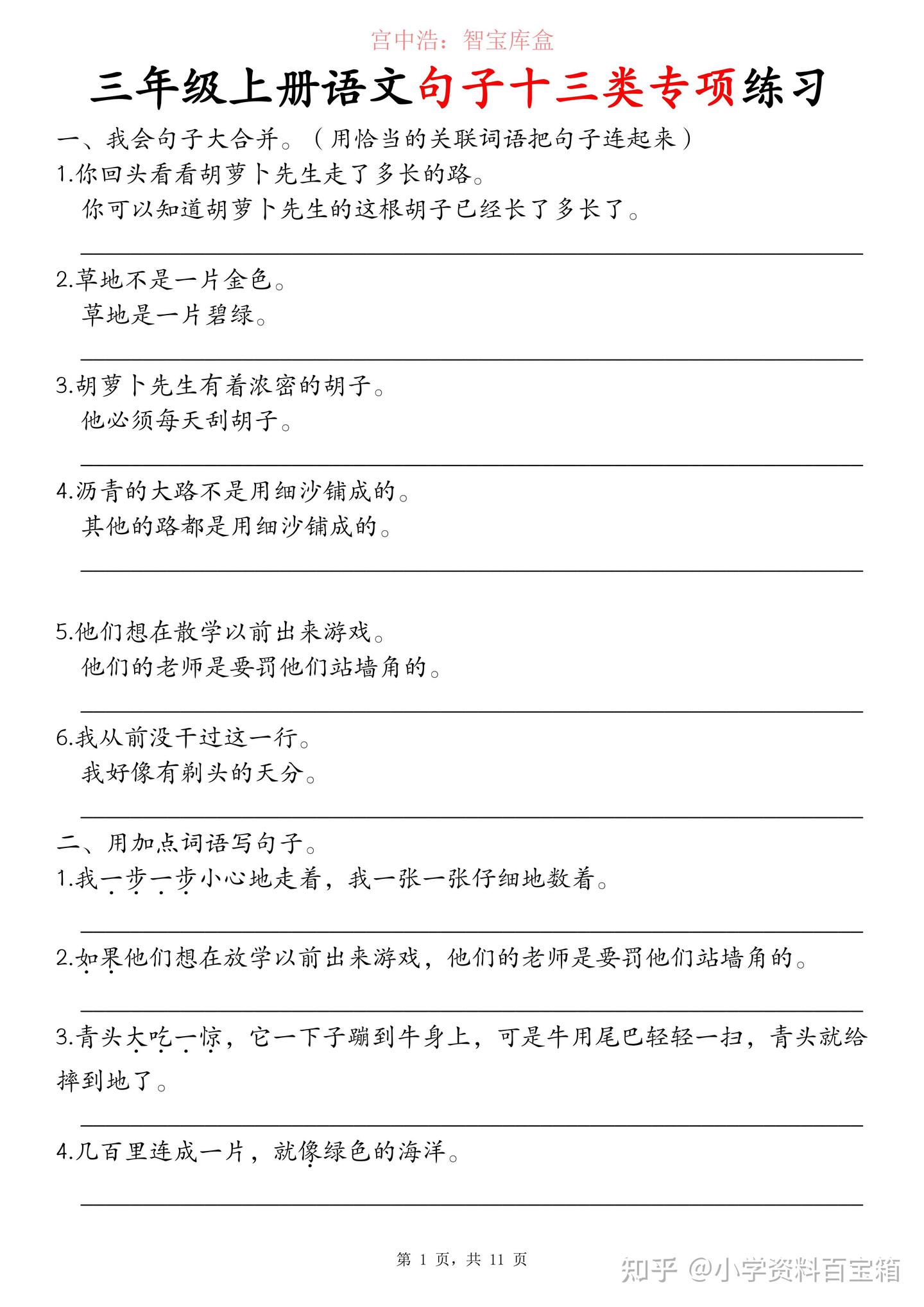 宫中浩：智宝库盒

三年级上册语文句子十三类专项练习

一、我会句子大合并。（用恰当的关联词语把句子连起来）

1.你回头看看胡萝卜先生走了多长的路。
你可以知道胡萝卜先生的这根胡子已经长了多长了。

____

2.草地不是一片金色。
草地是一片碧绿。

____

3.胡萝卜先生有着浓密的胡子。
他必须每天刮胡子。

____

4.沥青的大路不是用细沙铺成的。
其他的路都是用细沙铺成的。

____

5.他们想在散学以前出来游戏。
他们的老师是要罚他们站墙角的。

____

6.我从前没干过这一行。
我好像有剃头的天分。

____

二、用加点词语写句子。

1.我一步一步小心地走着，我一张一张仔细地数着。

____

2.如果他们想在放学以前出来游戏，他们的老师是要罚他们站墙角的。

____

3.青头大吃一惊，它一下子蹦到牛身上，可是牛用尾巴轻轻一扫，青头就给摔到地了。

____

4.几百里连成一片，就像绿色的海洋。

____

第1页，共11页

知乎 @小学资料百宝箱